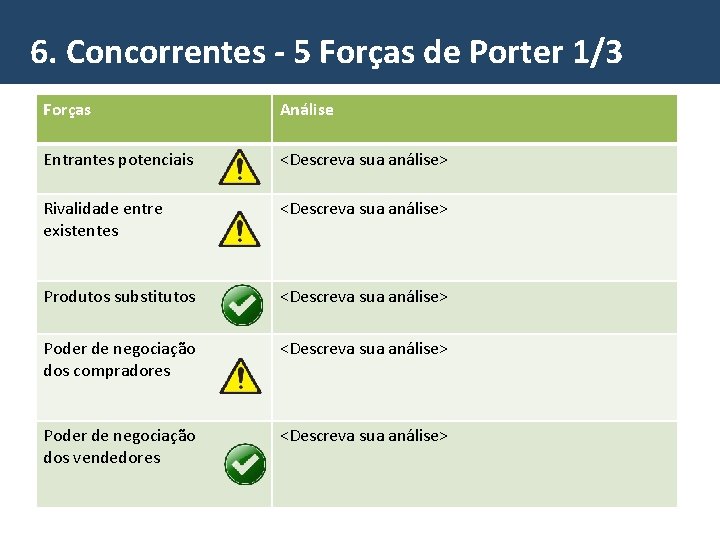 6. Concorrentes - 5 Forças de Porter 1/3

| Forças | Análise |
|---|---|
| Entrantes potenciais | <Descreva sua análise> |
| Rivalidade entre existentes | <Descreva sua análise> |
| Produtos substitutos | <Descreva sua análise> |
| Poder de negociação dos compradores | <Descreva sua análise> |
| Poder de negociação dos vendedores | <Descreva sua análise> |